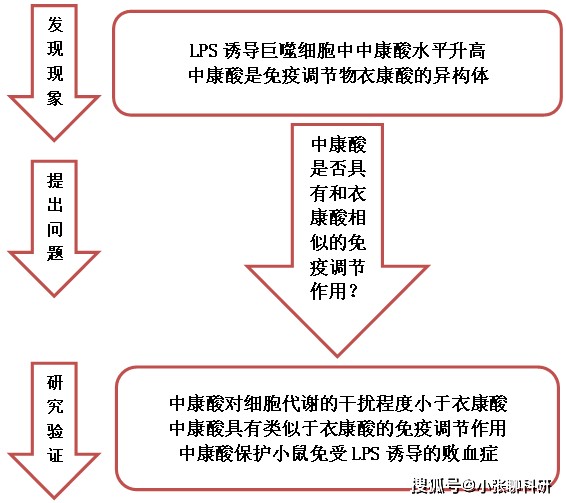 发现现象

LPS 诱导巨噬细胞中中康酸水平升高
中康酸是免疫调节物衣康酸的异构体

提出问题

中康酸是否具有和衣康酸相似的免疫调节作用？

研究验证

中康酸对细胞代谢的干扰程度小于衣康酸
中康酸具有类似于衣康酸的免疫调节作用
中康酸保护小鼠免受 LPS 诱导的败血症

搜狐号@小张聊科研